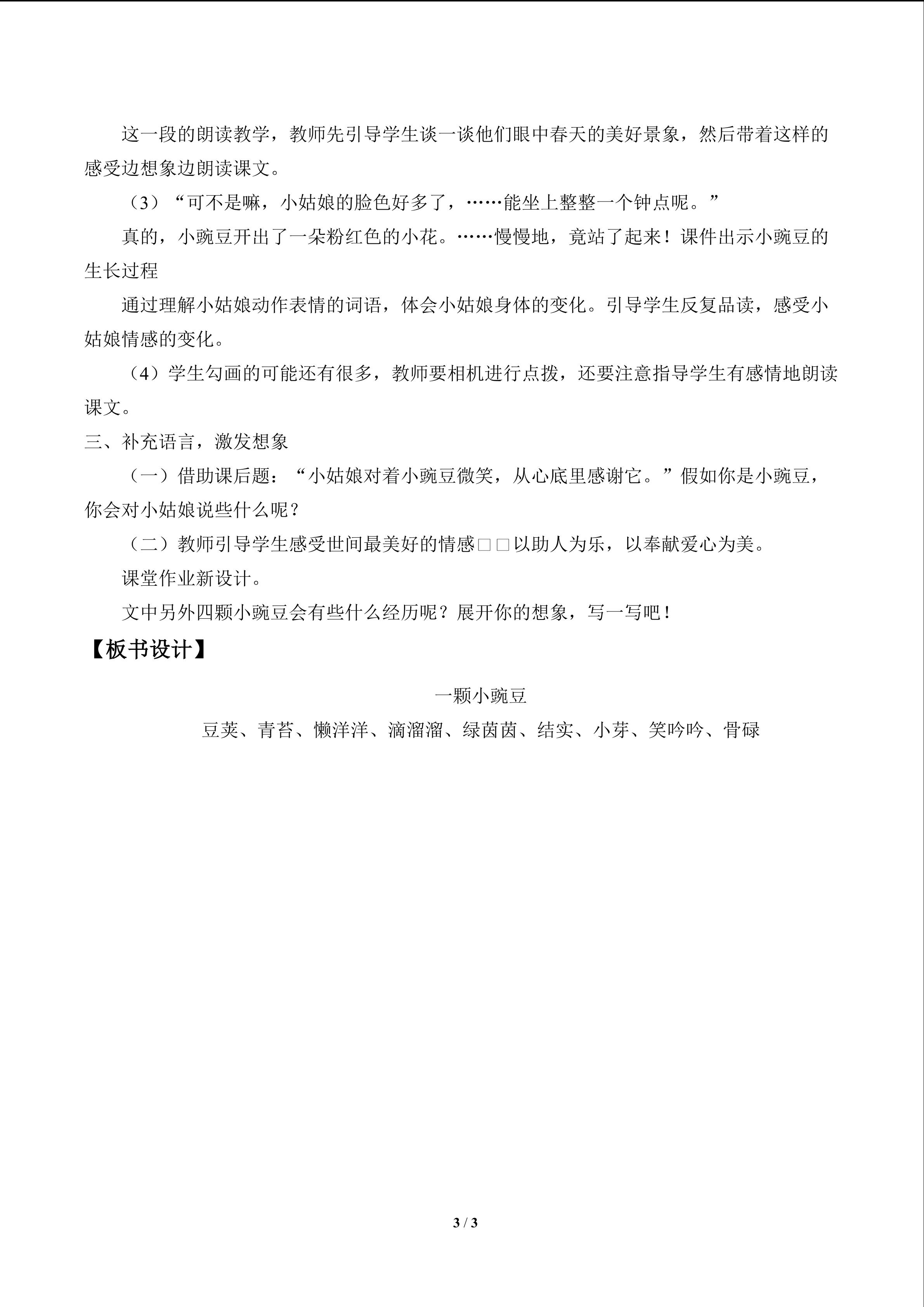 这一段的朗读教学，教师先引导学生谈一谈他们眼中春天的美好景象，然后带着这样的感受边想象边朗读课文。

（3）“可不是嘛，小姑娘的脸色好多了，……能坐上整整一个钟点呢。”

真的，小豌豆开出了一朵粉红色的小花。……慢慢地，竟站了起来！课件出示小豌豆的生长过程

通过理解小姑娘动作表情的词语，体会小姑娘身体的变化。引导学生反复品读，感受小姑娘情感的变化。

（4）学生勾画的可能还有很多，教师要相机进行点拨，还要注意指导学生有感情地朗读课文。

三、补充语言，激发想象

（一）借助课后题：“小姑娘对着小豌豆微笑，从心底里感谢它。”假如你是小豌豆，你会对小姑娘说些什么呢？

（二）教师引导学生感受世间最美好的情感□□以助人为乐，以奉献爱心为美。

课堂作业新设计。

文中另外四颗小豌豆会有些什么经历呢？展开你的想象，写一写吧！

【板书设计】

一颗小豌豆

豆荚、青苔、懒洋洋、滴溜溜、绿茵茵、结实、小芽、笑吟吟、骨碌

3 / 3